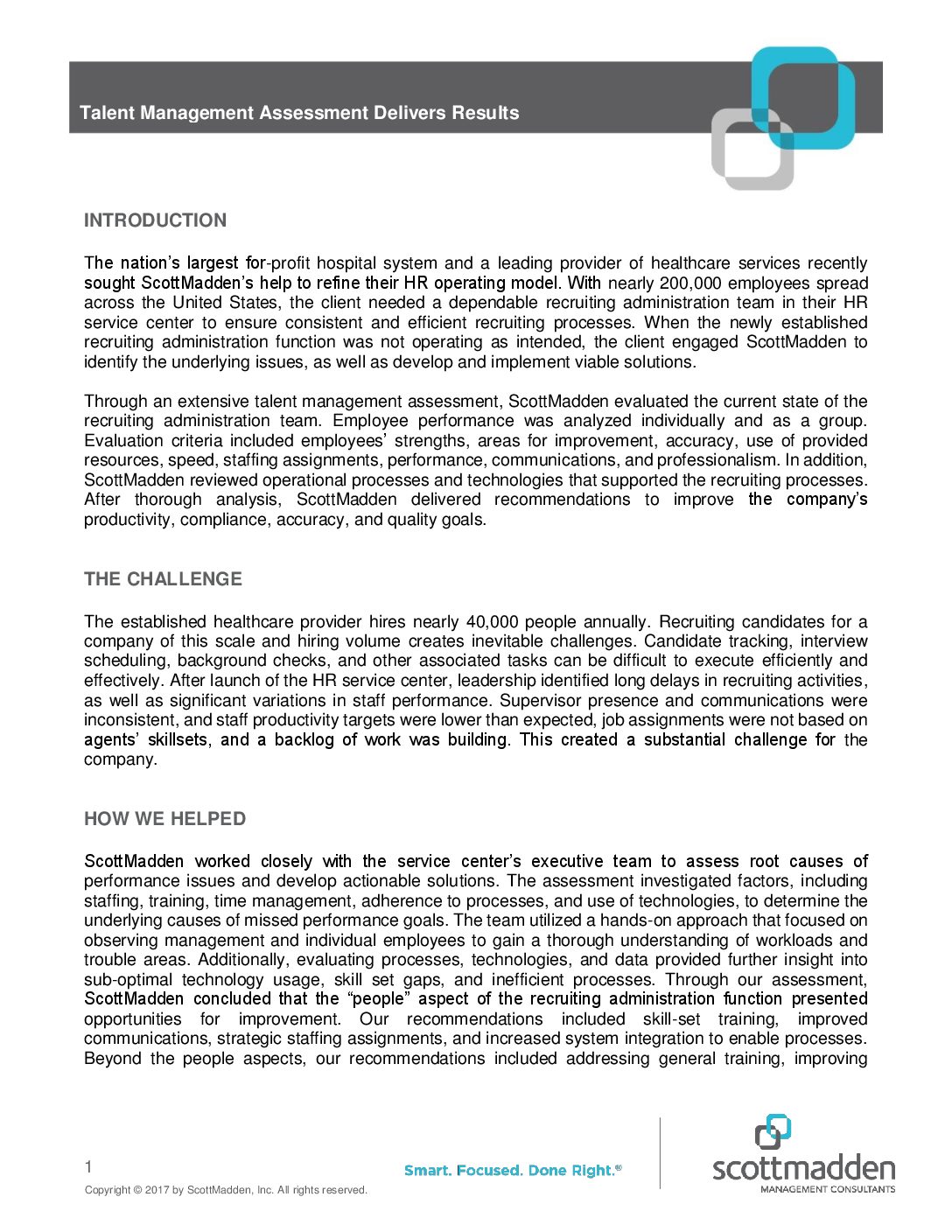 Talent Management Assessment Delivers Results

INTRODUCTION

The nation's largest for-profit hospital system and a leading provider of healthcare services recently sought ScottMadden's help to refine their HR operating model. With nearly 200,000 employees spread across the United States, the client needed a dependable recruiting administration team in their HR service center to ensure consistent and efficient recruiting processes. When the newly established recruiting administration function was not operating as intended, the client engaged ScottMadden to identify the underlying issues, as well as develop and implement viable solutions.

Through an extensive talent management assessment, ScottMadden evaluated the current state of the recruiting administration team. Employee performance was analyzed individually and as a group. Evaluation criteria included employees' strengths, areas for improvement, accuracy, use of provided resources, speed, staffing assignments, performance, communications, and professionalism. In addition, ScottMadden reviewed operational processes and technologies that supported the recruiting processes. After thorough analysis, ScottMadden delivered recommendations to improve the company's productivity, compliance, accuracy, and quality goals.

THE CHALLENGE

The established healthcare provider hires nearly 40,000 people annually. Recruiting candidates for a company of this scale and hiring volume creates inevitable challenges. Candidate tracking, interview scheduling, background checks, and other associated tasks can be difficult to execute efficiently and effectively. After launch of the HR service center, leadership identified long delays in recruiting activities, as well as significant variations in staff performance. Supervisor presence and communications were inconsistent, and staff productivity targets were lower than expected, job assignments were not based on agents' skillsets, and a backlog of work was building. This created a substantial challenge for the company.

HOW WE HELPED

ScottMadden worked closely with the service center's executive team to assess root causes of performance issues and develop actionable solutions. The assessment investigated factors, including staffing, training, time management, adherence to processes, and use of technologies, to determine the underlying causes of missed performance goals. The team utilized a hands-on approach that focused on observing management and individual employees to gain a thorough understanding of workloads and trouble areas. Additionally, evaluating processes, technologies, and data provided further insight into sub-optimal technology usage, skill set gaps, and inefficient processes. Through our assessment, ScottMadden concluded that the "people" aspect of the recruiting administration function presented opportunities for improvement. Our recommendations included skill-set training, improved communications, strategic staffing assignments, and increased system integration to enable processes. Beyond the people aspects, our recommendations included addressing general training, improving

1
Copyright © 2017 by ScottMadden, Inc. All rights reserved.

Smart. Focused. Done Right.®

scottmadden
MANAGEMENT CONSULTANTS